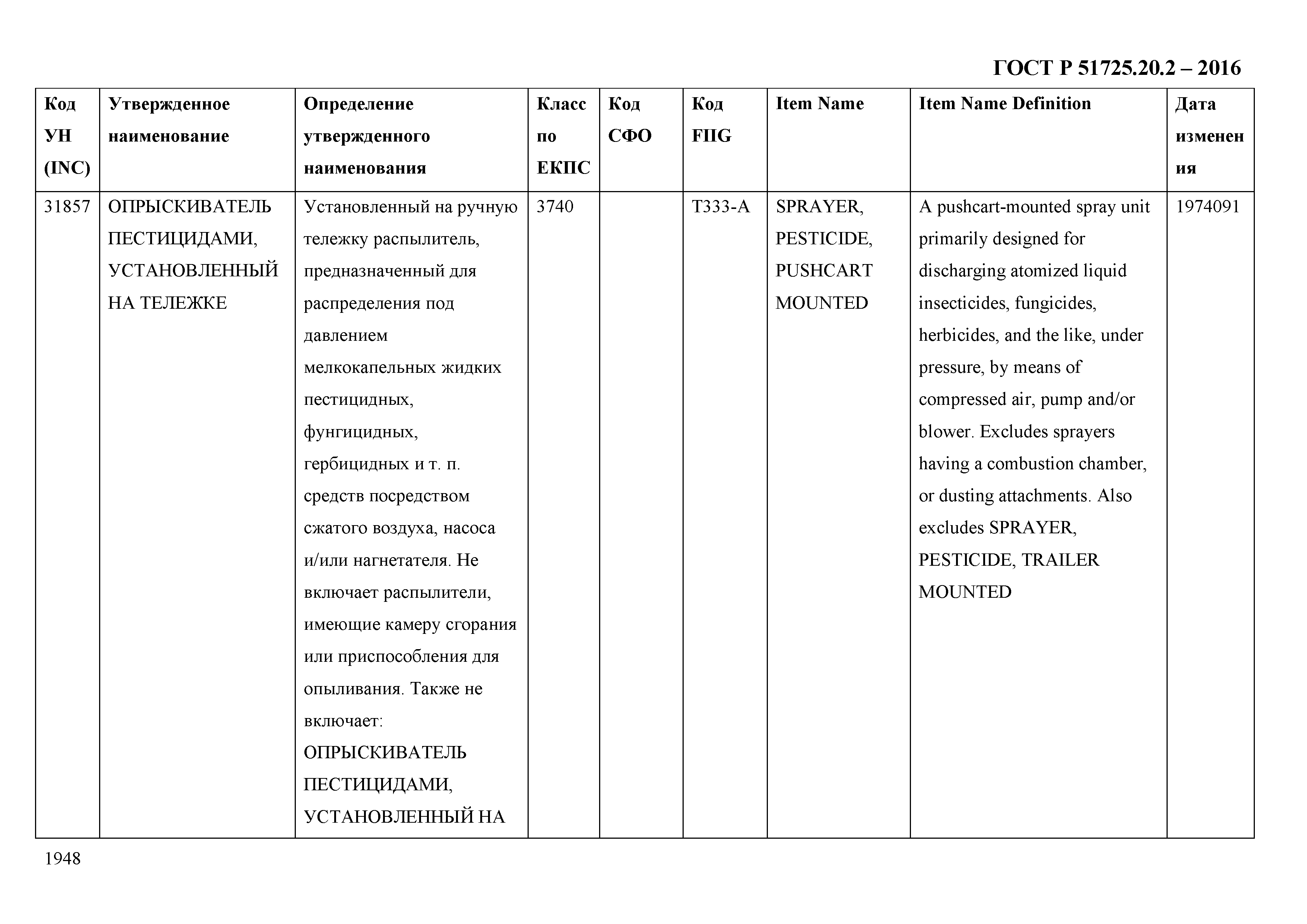 ГОСТ Р 51725.20.2 – 2016

| Код УН (INC) | Утвержденное наименование | Определение утвержденного наименования | Класс по ЕКПС | Код СФО | Код FIIG | Item Name | Item Name Definition | Дата изменения |
|---|---|---|---|---|---|---|---|---|
| 31857 | ОПРЫСКИВАТЕЛЬ ПЕСТИЦИДАМИ, УСТАНОВЛЕННЫЙ НА ТЕЛЕЖКЕ | Установленный на ручную тележку распылитель, предназначенный для распределения под давлением мелкокапельных жидких пестицидных, фунгицидных, гербицидных и т. п. средств посредством сжатого воздуха, насоса и/или нагнетателя. Не включает распылители, имеющие камеру сгорания или приспособления для опыливания. Также не включает: ОПРЫСКИВАТЕЛЬ ПЕСТИЦИДАМИ, УСТАНОВЛЕННЫЙ НА | 3740 | | T333-A | SPRAYER, PESTICIDE, PUSHCART MOUNTED | A pushcart-mounted spray unit primarily designed for discharging atomized liquid insecticides, fungicides, herbicides, and the like, under pressure, by means of compressed air, pump and/or blower. Excludes sprayers having a combustion chamber, or dusting attachments. Also excludes SPRAYER, PESTICIDE, TRAILER MOUNTED | 1974091 |

1948